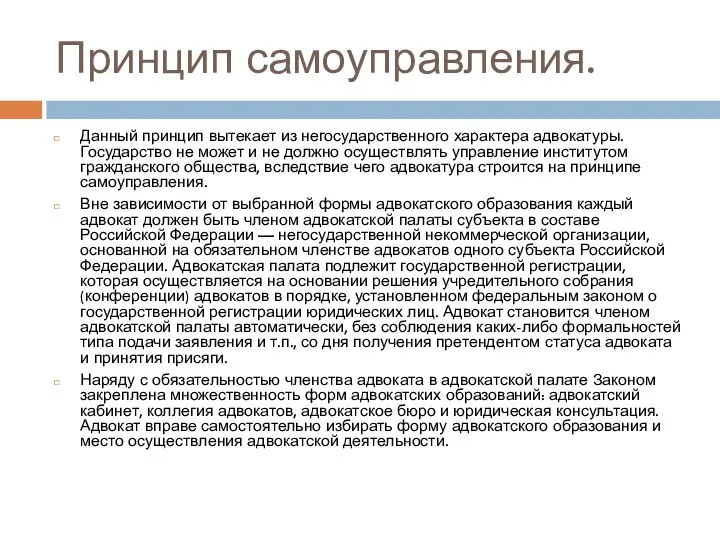 Принцип самоуправления.

Данный принцип вытекает из негосударственного характера адвокатуры. Государство не может и не должно осуществлять управление институтом гражданского общества, вследствие чего адвокатура строится на принципе самоуправления.

Вне зависимости от выбранной формы адвокатского образования каждый адвокат должен быть членом адвокатской палаты субъекта в составе Российской Федерации — негосударственной некоммерческой организации, основанной на обязательном членстве адвокатов одного субъекта Российской Федерации. Адвокатская палата подлежит государственной регистрации, которая осуществляется на основании решения учредительного собрания (конференции) адвокатов в порядке, установленном федеральным законом о государственной регистрации юридических лиц. Адвокат становится членом адвокатской палаты автоматически, без соблюдения каких-либо формальностей типа подачи заявления и т.п., со дня получения претендентом статуса адвоката и принятия присяги.

Наряду с обязательностью членства адвоката в адвокатской палате Законом закреплена множественность форм адвокатских образований: адвокатский кабинет, коллегия адвокатов, адвокатское бюро и юридическая консультация. Адвокат вправе самостоятельно избирать форму адвокатского образования и место осуществления адвокатской деятельности.